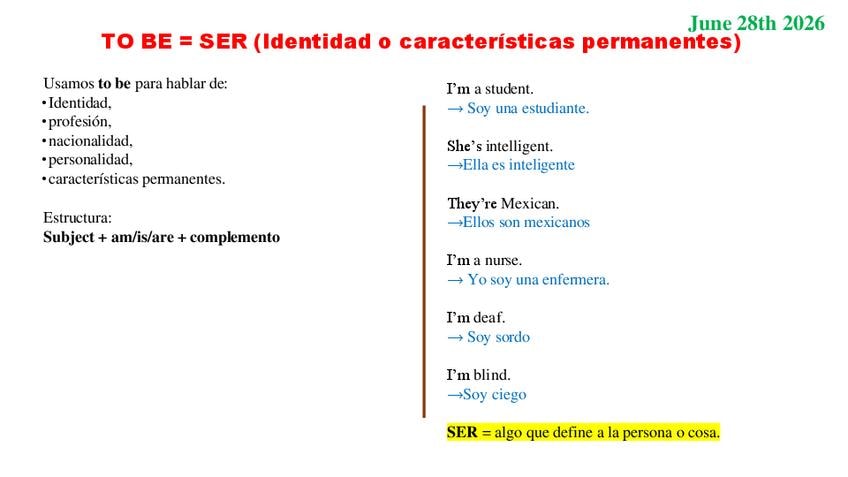 June 28th 2026

TO BE = SER (Identidad o características permanentes)

Usamos to be para hablar de:
• Identidad,
• profesión,
• nacionalidad,
• personalidad,
• características permanentes.

Estructura:
Subject + am/is/are + complemento

I'm a student.
→ Soy una estudiante.

She's intelligent.
→Ella es inteligente

They're Mexican.
→Ellos son mexicanos

I'm a nurse.
→ Yo soy una enfermera.

I'm deaf.
→ Soy sordo

I'm blind.
→Soy ciego

SER = algo que define a la persona o cosa.